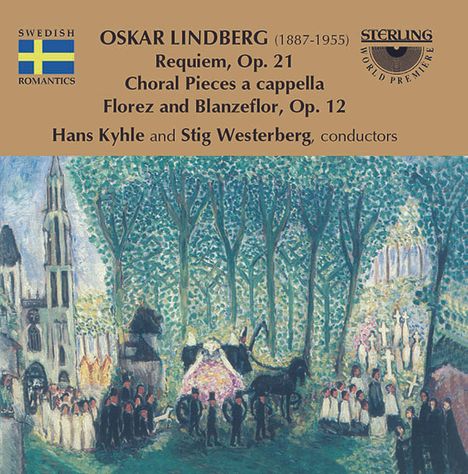 SWEDISH
ROMANTICS

OSKAR LINDBERG (1887-1955)
Requiem, Op. 21
Choral Pieces a cappella
Florez and Blanzeflor, Op. 12
Hans Kyhle and Stig Westerberg, conductors

STERLING
WORLD PREMIERE